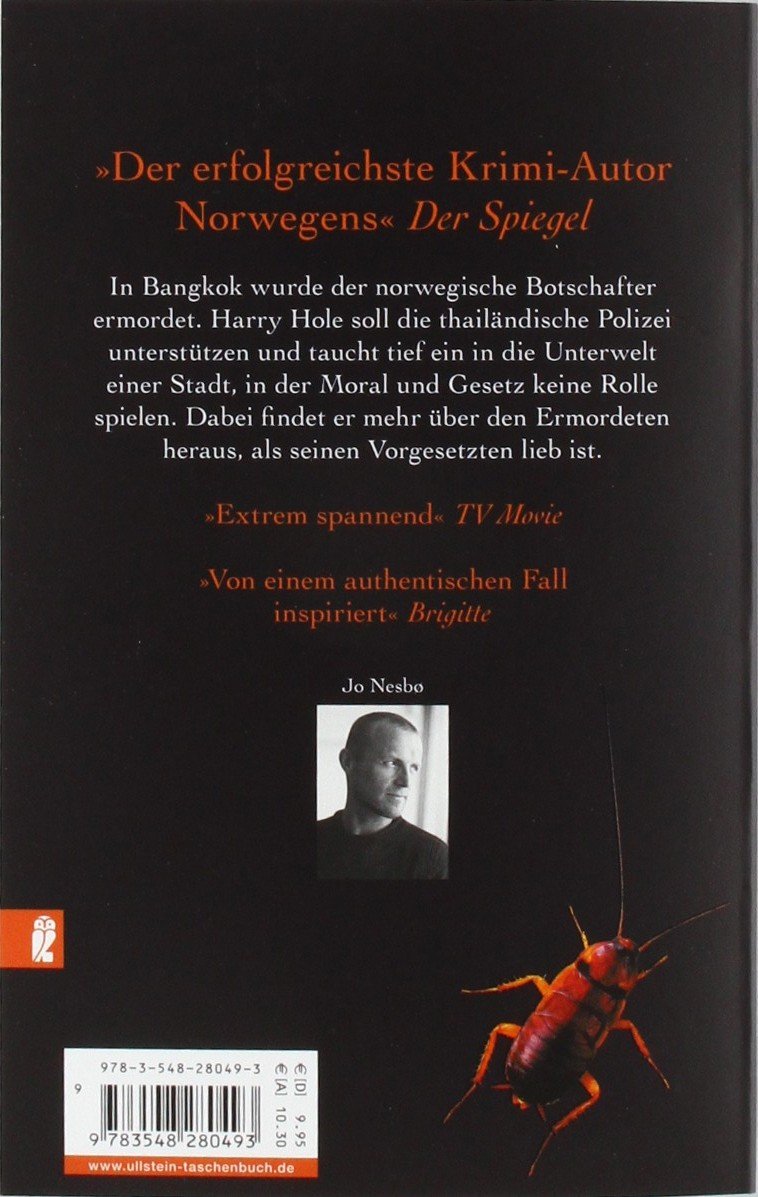 »Der erfolgreichste Krimi-Autor Norwegens« Der Spiegel

In Bangkok wurde der norwegische Botschafter ermordet. Harry Hole soll die thailändische Polizei unterstützen und taucht tief ein in die Unterwelt einer Stadt, in der Moral und Gesetz keine Rolle spielen. Dabei findet er mehr über den Ermordeten heraus, als seinen Vorgesetzten lieb ist.

»Extrem spannend« TV Movie

»Von einem authentischen Fall inspiriert« Brigitte

Jo Nesbø

978-3-548-28049-3

€ [D] 9.95
€ [A] 10.30

9 783548 280493

www.ullstein-taschenbuch.de